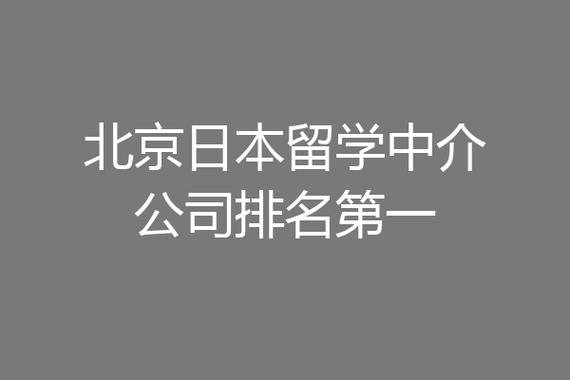 北京日本留学中介公司排名第一